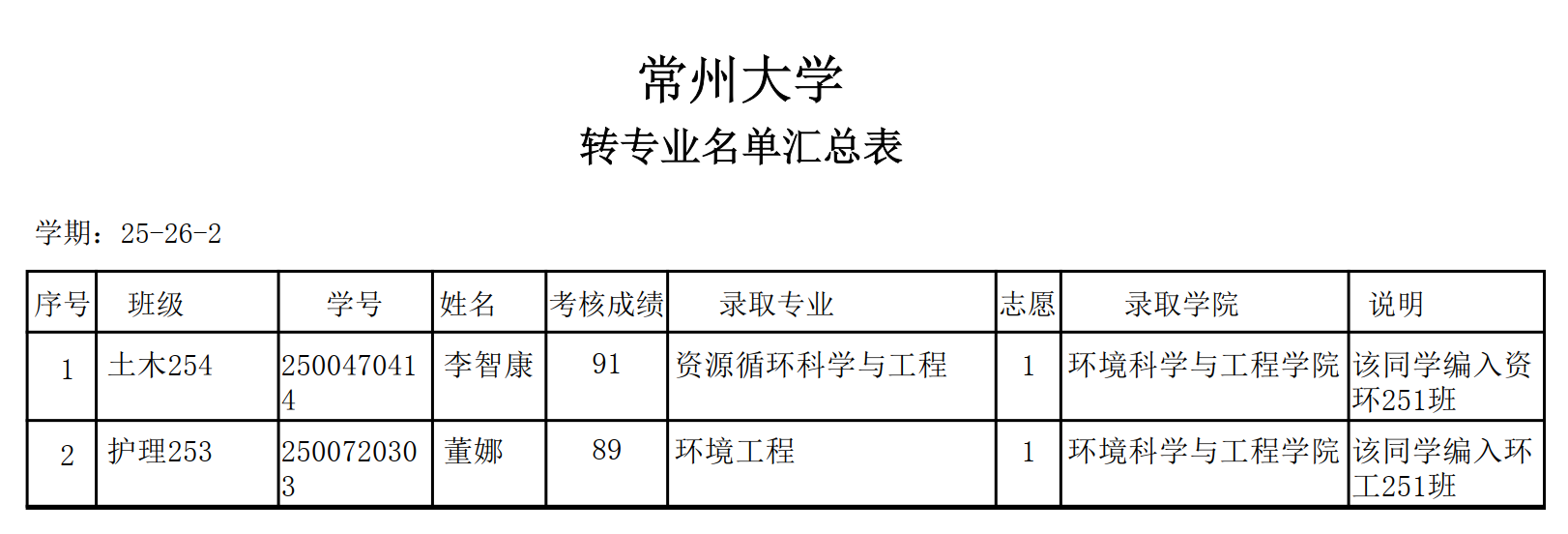 常州大学

转专业名单汇总表

学期：25-26-2

| 序号 | 班级 | 学号 | 姓名 | 考核成绩 | 录取专业 | 志愿 | 录取学院 | 说明 |
|---|---|---|---|---|---|---|---|---|
| 1 | 土木254 | 2500470414 | 李智康 | 91 | 资源循环科学与工程 | 1 | 环境科学与工程学院 | 该同学编入资环251班 |
| 2 | 护理253 | 2500720303 | 董娜 | 89 | 环境工程 | 1 | 环境科学与工程学院 | 该同学编入环工251班 |